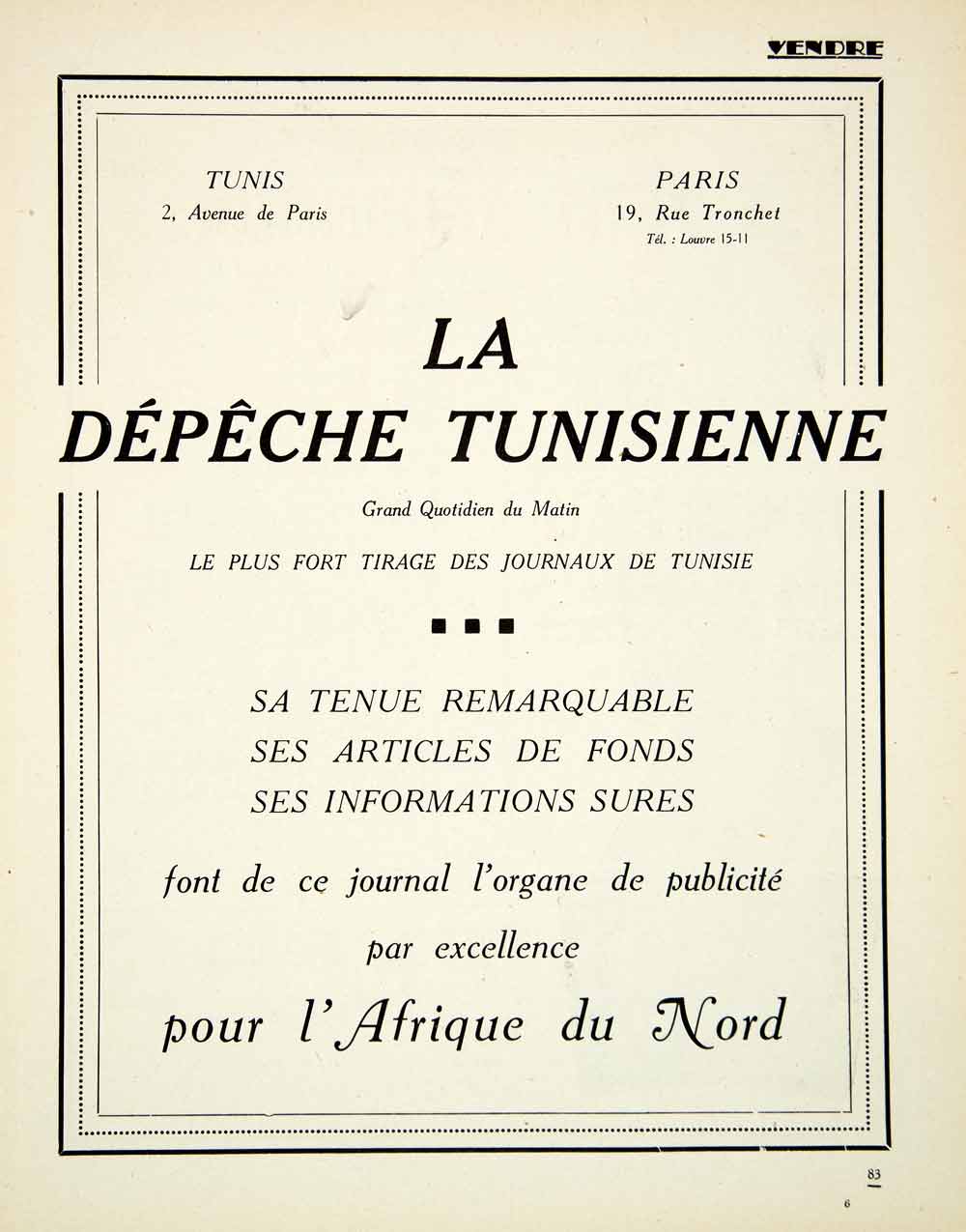 VENDRE

TUNIS
2, Avenue de Paris

PARIS
19, Rue Tronchet
Tél. : Louvre 15-11

LA
DÉPÊCHE TUNISIENNE

Grand Quotidien du Matin

LE PLUS FORT TIRAGE DES JOURNAUX DE TUNISIE

SA TENUE REMARQUABLE
SES ARTICLES DE FONDS
SES INFORMATIONS SURES

font de ce journal l'organe de publicité
par excellence
pour l'Afrique du Nord

83

6